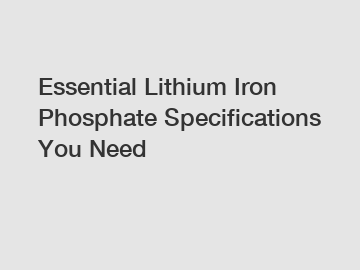 Essential Lithium Iron Phosphate Specifications You Need